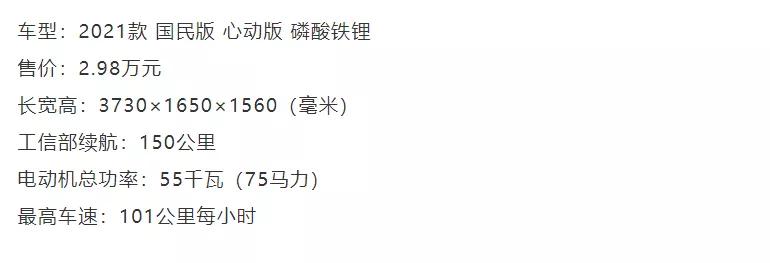 车型：2021款 国民版 心动版 磷酸铁锂

售价：2.98万元

长宽高：3730×1650×1560（毫米）

工信部续航：150公里

电动机总功率：55千瓦（75马力）

最高车速：101公里每小时